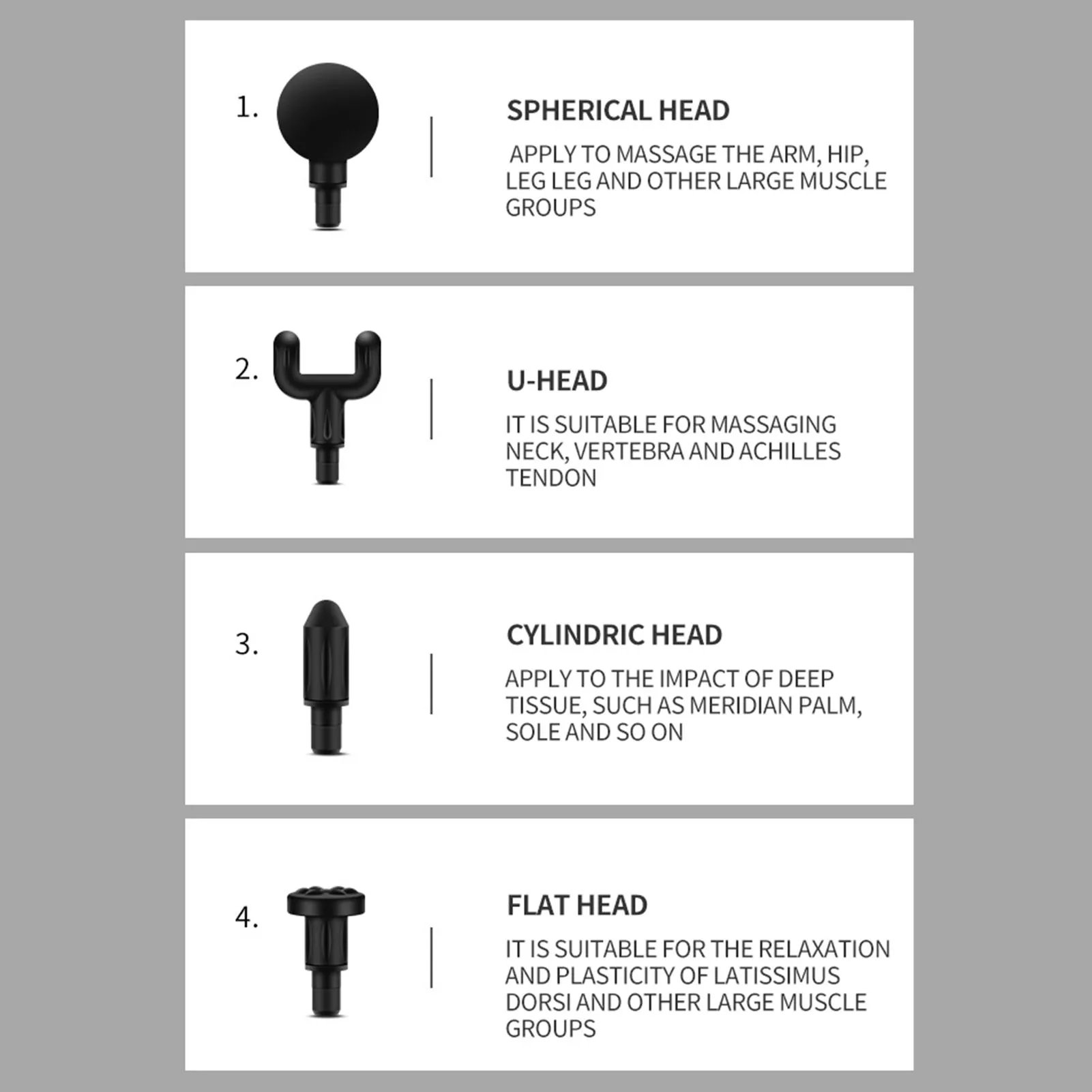 1.

SPHERICAL HEAD

APPLY TO MASSAGE THE ARM, HIP, LEG LEG AND OTHER LARGE MUSCLE GROUPS

2.

U-HEAD

IT IS SUITABLE FOR MASSAGING NECK, VERTEBRA AND ACHILLES TENDON

3.

CYLINDRIC HEAD

APPLY TO THE IMPACT OF DEEP TISSUE, SUCH AS MERIDIAN PALM, SOLE AND SO ON

4.

FLAT HEAD

IT IS SUITABLE FOR THE RELAXATION AND PLASTICITY OF LATISSIMUS DORSI AND OTHER LARGE MUSCLE GROUPS